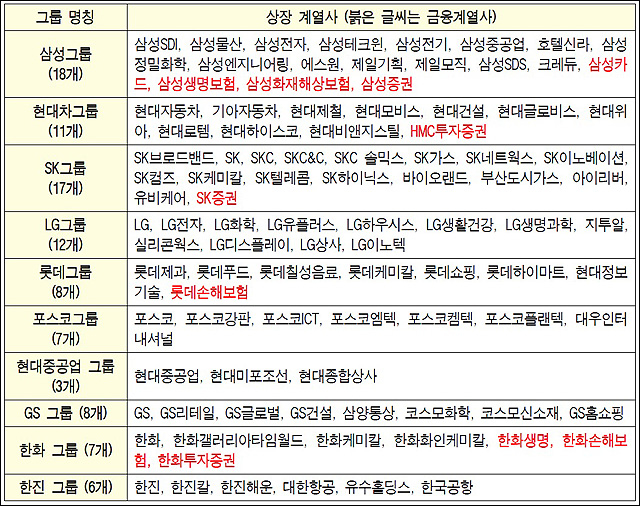 | 그룹 명칭 | 상장 계열사 (붉은 글씨는 금융계열사) |
|---|---|
| 삼성그룹 (18개) | 삼성SDI, 삼성물산, 삼성전자, 삼성테크윈, 삼성전기, 삼성중공업, 호텔신라, 삼성정밀화학, 삼성엔지니어링, 에스원, 제일기획, 제일모직, 삼성SDS, 크레듀, 삼성카드, 삼성생명보험, 삼성화재해상보험, 삼성증권 |
| 현대차그룹 (11개) | 현대자동차, 기아자동차, 현대제철, 현대모비스, 현대건설, 현대글로비스, 현대위아, 현대로템, 현대하이스코, 현대비앤지스틸, HMC투자증권 |
| SK그룹 (17개) | SK브로드밴드, SK, SKC, SKC&C, SKC 솔믹스, SK가스, SK네트웍스, SK이노베이션, SK컴즈, SK케미칼, SK텔레콤, SK하이닉스, 바이오랜드, 부산도시가스, 아이리버, 유비케어, SK증권 |
| LG그룹 (12개) | LG, LG전자, LG화학, LG유플러스, LG하우시스, LG생활건강, LG생명과학, 지투알, 실리콘웍스, LG디스플레이, LG상사, LG이노텍 |
| 롯데그룹 (8개) | 롯데제과, 롯데푸드, 롯데칠성음료, 롯데케미칼, 롯데쇼핑, 롯데하이마트, 현대정보기술, 롯데손해보험 |
| 포스코그룹 (7개) | 포스코, 포스코강판, 포스코ICT, 포스코엠텍, 포스코켐텍, 포스코플랜텍, 대우인터내셔널 |
| 현대중공업 그룹 (3개) | 현대중공업, 현대미포조선, 현대종합상사 |
| GS 그룹 (8개) | GS, GS리테일, GS글로벌, GS건설, 삼양통상, 코스모화학, 코스모신소재, GS홈쇼핑 |
| 한화 그룹 (7개) | 한화, 한화갤러리아타임월드, 한화케미칼, 한화화인케미칼, 한화생명, 한화손해보험, 한화투자증권 |
| 한진 그룹 (6개) | 한진, 한진칼, 한진해운, 대한항공, 유수홀딩스, 한국공항 |